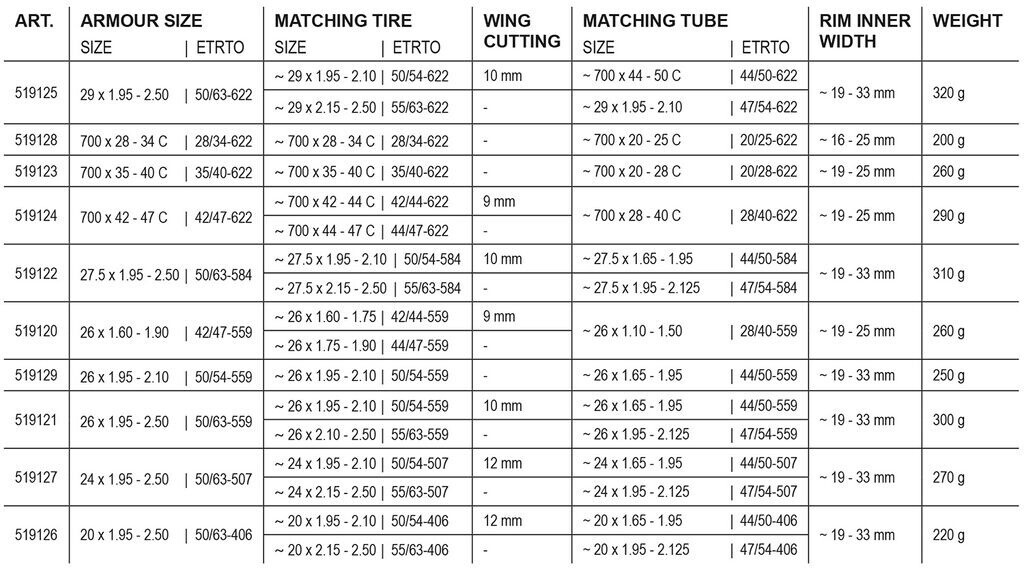 | ART. | ARMOUR SIZE SIZE \| ETRTO | MATCHING TIRE SIZE \| ETRTO | WING CUTTING | MATCHING TUBE SIZE \| ETRTO | RIM INNER WIDTH | WEIGHT |
|---|---|---|---|---|---|---|
| 519125 | 29 x 1.95 - 2.50 \| 50/63-622 | ~ 29 x 1.95 - 2.10 \| 50/54-622 | 10 mm | ~ 700 x 44 - 50 C \| 44/50-622 | ~ 19 - 33 mm | 320 g |
| | | ~ 29 x 2.15 - 2.50 \| 55/63-622 | - | ~ 29 x 1.95 - 2.10 \| 47/54-622 | | |
| 519128 | 700 x 28 - 34 C \| 28/34-622 | ~ 700 x 28 - 34 C \| 28/34-622 | - | ~ 700 x 20 - 25 C \| 20/25-622 | ~ 16 - 25 mm | 200 g |
| 519123 | 700 x 35 - 40 C \| 35/40-622 | ~ 700 x 35 - 40 C \| 35/40-622 | - | ~ 700 x 20 - 28 C \| 20/28-622 | ~ 19 - 25 mm | 260 g |
| 519124 | 700 x 42 - 47 C \| 42/47-622 | ~ 700 x 42 - 44 C \| 42/44-622 | 9 mm | ~ 700 x 28 - 40 C \| 28/40-622 | ~ 19 - 25 mm | 290 g |
| | | ~ 700 x 44 - 47 C \| 44/47-622 | - | | | |
| 519122 | 27.5 x 1.95 - 2.50 \| 50/63-584 | ~ 27.5 x 1.95 - 2.10 \| 50/54-584 | 10 mm | ~ 27.5 x 1.65 - 1.95 \| 44/50-584 | ~ 19 - 33 mm | 310 g |
| | | ~ 27.5 x 2.15 - 2.50 \| 55/63-584 | - | ~ 27.5 x 1.95 - 2.125 \| 47/54-584 | | |
| 519120 | 26 x 1.60 - 1.90 \| 42/47-559 | ~ 26 x 1.60 - 1.75 \| 42/44-559 | 9 mm | ~ 26 x 1.10 - 1.50 \| 28/40-559 | ~ 19 - 25 mm | 260 g |
| | | ~ 26 x 1.75 - 1.90 \| 44/47-559 | - | | | |
| 519129 | 26 x 1.95 - 2.10 \| 50/54-559 | ~ 26 x 1.95 - 2.10 \| 50/54-559 | - | ~ 26 x 1.65 - 1.95 \| 44/50-559 | ~ 19 - 33 mm | 250 g |
| 519121 | 26 x 1.95 - 2.50 \| 50/63-559 | ~ 26 x 1.95 - 2.10 \| 50/54-559 | 10 mm | ~ 26 x 1.65 - 1.95 \| 44/50-559 | ~ 19 - 33 mm | 300 g |
| | | ~ 26 x 2.10 - 2.50 \| 55/63-559 | - | ~ 26 x 1.95 - 2.125 \| 47/54-559 | | |
| 519127 | 24 x 1.95 - 2.50 \| 50/63-507 | ~ 24 x 1.95 - 2.10 \| 50/54-507 | 12 mm | ~ 24 x 1.65 - 1.95 \| 44/50-507 | ~ 19 - 33 mm | 270 g |
| | | ~ 24 x 2.15 - 2.50 \| 55/63-507 | - | ~ 24 x 1.95 - 2.125 \| 47/54-507 | | |
| 519126 | 20 x 1.95 - 2.50 \| 50/63-406 | ~ 20 x 1.95 - 2.10 \| 50/54-406 | 12 mm | ~ 20 x 1.65 - 1.95 \| 44/50-406 | ~ 19 - 33 mm | 220 g |
| | | ~ 20 x 2.15 - 2.50 \| 55/63-406 | - | ~ 20 x 1.95 - 2.125 \| 47/54-406 | | |